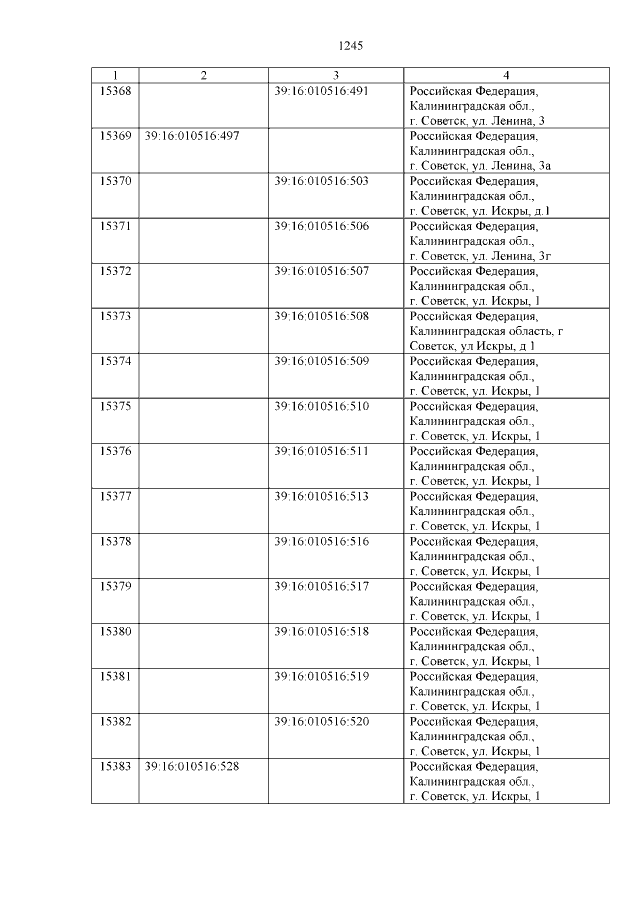 1245

| 1 | 2 | 3 | 4 |
|---|---|---|---|
| 15368 | | 39:16:010516:491 | Российская Федерация, Калининградская обл., г. Советск, ул. Ленина, 3 |
| 15369 | 39:16:010516:497 | | Российская Федерация, Калининградская обл., г. Советск, ул. Ленина, 3а |
| 15370 | | 39:16:010516:503 | Российская Федерация, Калининградская обл., г. Советск, ул. Искры, д.1 |
| 15371 | | 39:16:010516:506 | Российская Федерация, Калининградская обл., г. Советск, ул. Ленина, 3г |
| 15372 | | 39:16:010516:507 | Российская Федерация, Калининградская обл., г. Советск, ул. Искры, 1 |
| 15373 | | 39:16:010516:508 | Российская Федерация, Калининградская область, г Советск, ул Искры, д 1 |
| 15374 | | 39:16:010516:509 | Российская Федерация, Калининградская обл., г. Советск, ул. Искры, 1 |
| 15375 | | 39:16:010516:510 | Российская Федерация, Калининградская обл., г. Советск, ул. Искры, 1 |
| 15376 | | 39:16:010516:511 | Российская Федерация, Калининградская обл., г. Советск, ул. Искры, 1 |
| 15377 | | 39:16:010516:513 | Российская Федерация, Калининградская обл., г. Советск, ул. Искры, 1 |
| 15378 | | 39:16:010516:516 | Российская Федерация, Калининградская обл., г. Советск, ул. Искры, 1 |
| 15379 | | 39:16:010516:517 | Российская Федерация, Калининградская обл., г. Советск, ул. Искры, 1 |
| 15380 | | 39:16:010516:518 | Российская Федерация, Калининградская обл., г. Советск, ул. Искры, 1 |
| 15381 | | 39:16:010516:519 | Российская Федерация, Калининградская обл., г. Советск, ул. Искры, 1 |
| 15382 | | 39:16:010516:520 | Российская Федерация, Калининградская обл., г. Советск, ул. Искры, 1 |
| 15383 | 39:16:010516:528 | | Российская Федерация, Калининградская обл., г. Советск, ул. Искры, 1 |